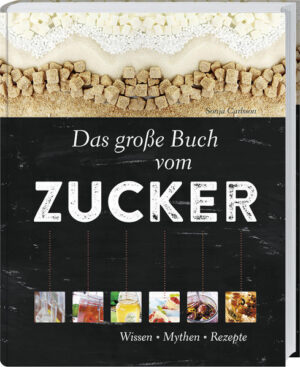 Sonja Carlsson

Das große Buch vom

ZUCKER

Wissen • Mythen • Rezepte